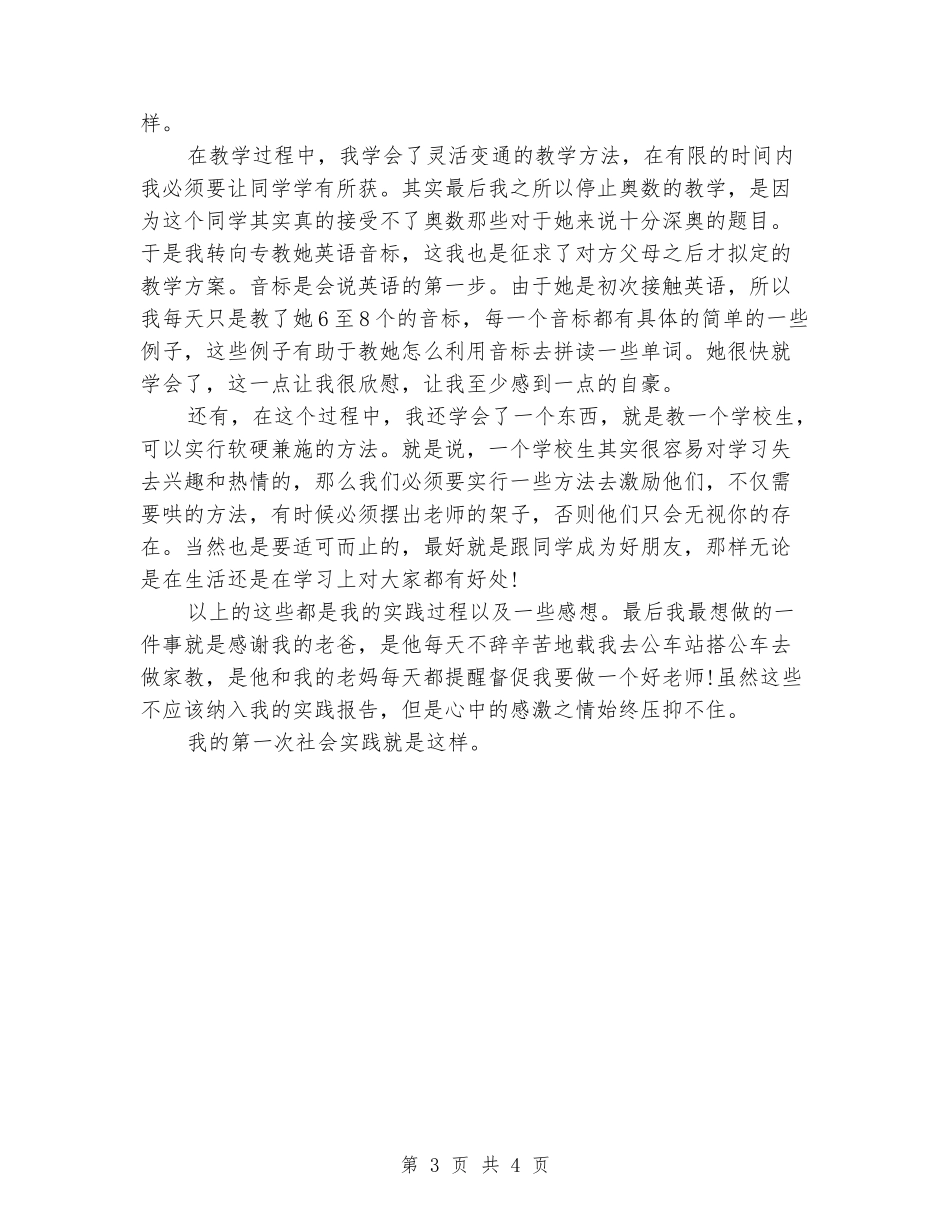 样。

在教学过程中，我学会了灵活变通的教学方法，在有限的时间内我必须要让同学学有所获。其实最后我之所以停止奥数的教学，是因为这个同学其实真的接受不了奥数那些对于她来说十分深奥的题目。于是我转向专教她英语音标，这我也是征求了对方父母之后才拟定的教学方案。音标是会说英语的第一步。由于她是初次接触英语，所以我每天只是教了她6至8个的音标，每一个音标都有具体的简单的一些例子，这些例子有助于教她怎么利用音标去拼读一些单词。她很快就学会了，这一点让我很欣慰，让我至少感到一点的自豪。

还有，在这个过程中，我还学会了一个东西，就是教一个学校生，可以实行软硬兼施的方法。就是说，一个学校生其实很容易对学习失去兴趣和热情的，那么我们必须要实行一些方法去激励他们，不仅需要哄的方法，有时候必须摆出老师的架子，否则他们只会无视你的存在。当然也是要适可而止的，最好就是跟同学成为好朋友，那样无论是在生活还是在学习上对大家都有好处!

以上的这些都是我的实践过程以及一些感想。最后我最想做的一件事就是感谢我的老爸，是他每天不辞辛苦地载我去公车站搭公车去做家教，是他和我的老妈每天都提醒督促我要做一个好老师!虽然这些不应该纳入我的实践报告，但是心中的感激之情始终压抑不住。

我的第一次社会实践就是这样。

第 3 页 共 4 页